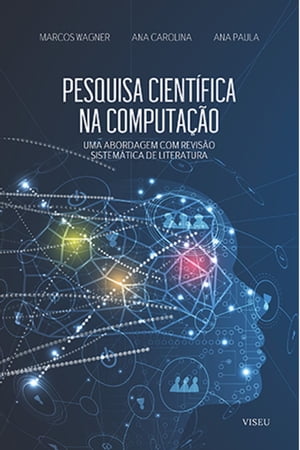 MARCOS WAGNER ANA CAROLINA ANA PAULA

PESQUISA CIENTÍFICA NA COMPUTAÇÃO

UMA ABORDAGEM COM REVISÃO SISTEMÁTICA DE LITERATURA

VISEU